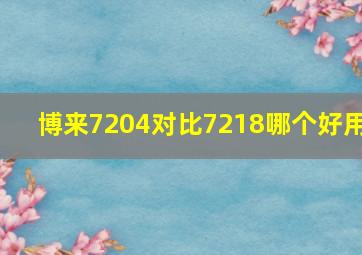 博来7204对比7218哪个好用